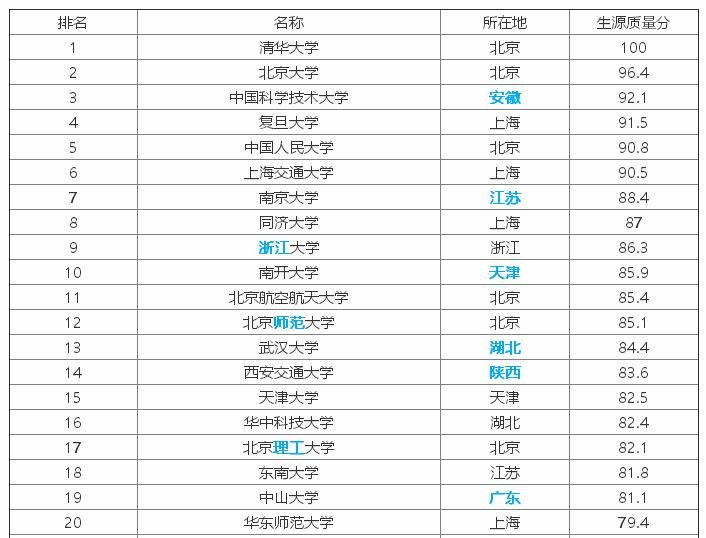 | 排名 | 名称 | 所在地 | 生源质量分 |
|---|---|---|---|
| 1 | 清华大学 | 北京 | 100 |
| 2 | 北京大学 | 北京 | 96.4 |
| 3 | 中国科学技术大学 | 安徽 | 92.1 |
| 4 | 复旦大学 | 上海 | 91.5 |
| 5 | 中国人民大学 | 北京 | 90.8 |
| 6 | 上海交通大学 | 上海 | 90.5 |
| 7 | 南京大学 | 江苏 | 88.4 |
| 8 | 同济大学 | 上海 | 87 |
| 9 | 浙江大学 | 浙江 | 86.3 |
| 10 | 南开大学 | 天津 | 85.9 |
| 11 | 北京航空航天大学 | 北京 | 85.4 |
| 12 | 北京师范大学 | 北京 | 85.1 |
| 13 | 武汉大学 | 湖北 | 84.4 |
| 14 | 西安交通大学 | 陕西 | 83.6 |
| 15 | 天津大学 | 天津 | 82.5 |
| 16 | 华中科技大学 | 湖北 | 82.4 |
| 17 | 北京理工大学 | 北京 | 82.1 |
| 18 | 东南大学 | 江苏 | 81.8 |
| 19 | 中山大学 | 广东 | 81.1 |
| 20 | 华东师范大学 | 上海 | 79.4 |